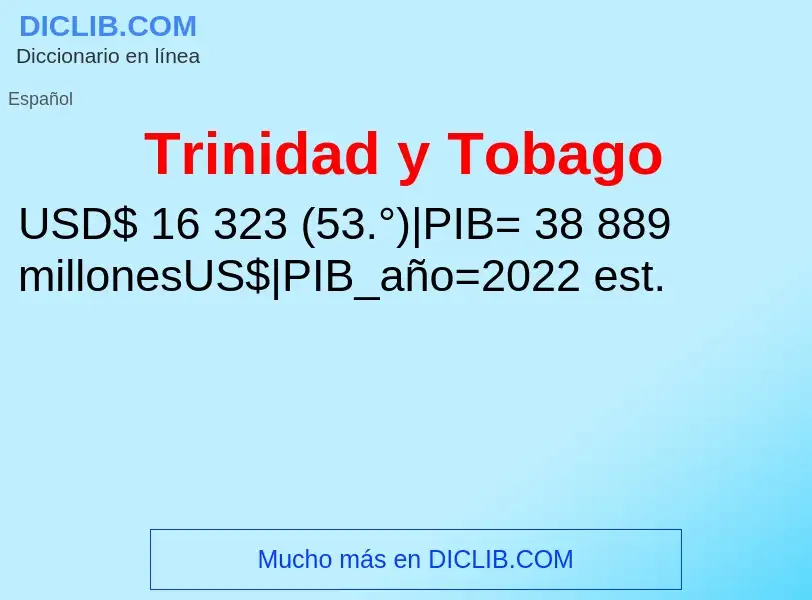 DICLIB.COM
Diccionario en línea

Español

Trinidad y Tobago

USD$ 16 323 (53.°)|PIB= 38 889 millonesUS$|PIB_año=2022 est.

Mucho más en DICLIB.COM